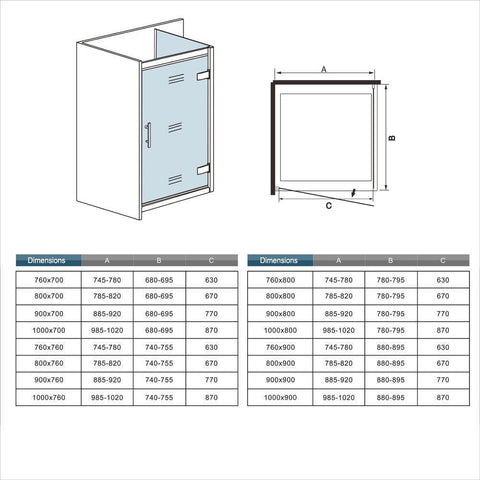 A

B

C

| Dimensions | A | B | C |
|---|---|---|---|
| 760x700 | 745-780 | 680-695 | 630 |
| 800x700 | 785-820 | 680-695 | 670 |
| 900x700 | 885-920 | 680-695 | 770 |
| 1000x700 | 985-1020 | 680-695 | 870 |
| 760x760 | 745-780 | 740-755 | 630 |
| 800x760 | 785-820 | 740-755 | 670 |
| 900x760 | 885-920 | 740-755 | 770 |
| 1000x760 | 985-1020 | 740-755 | 870 |

| Dimensions | A | B | C |
|---|---|---|---|
| 760x800 | 745-780 | 780-795 | 630 |
| 800x800 | 785-820 | 780-795 | 670 |
| 900x800 | 885-920 | 780-795 | 770 |
| 1000x800 | 985-1020 | 780-795 | 870 |
| 760x900 | 745-780 | 880-895 | 630 |
| 800x900 | 785-820 | 880-895 | 670 |
| 900x900 | 885-920 | 880-895 | 770 |
| 1000x900 | 985-1020 | 880-895 | 870 |